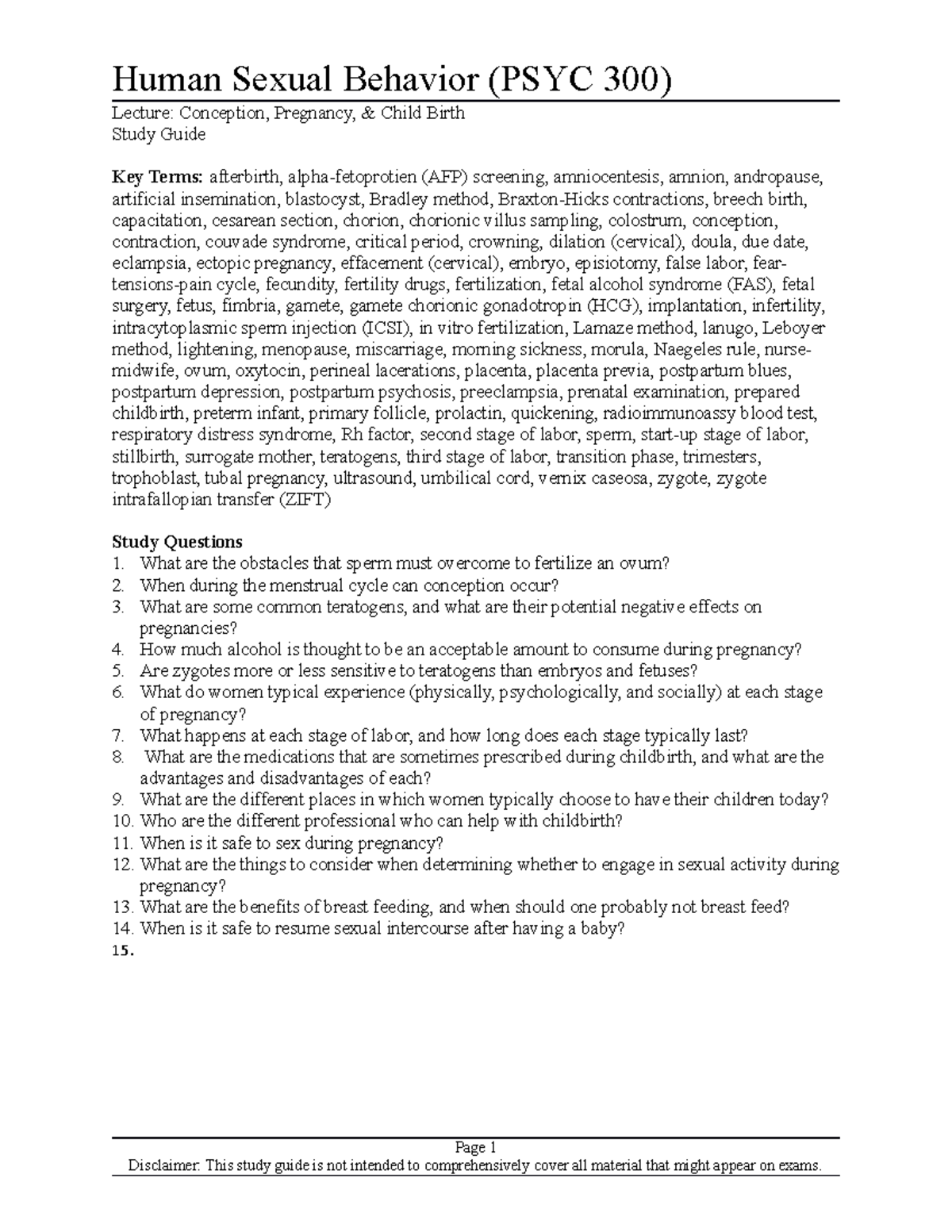 Human Sexual Behavior (PSYC 300)

Lecture: Conception, Pregnancy, & Child Birth
Study Guide

Key Terms: afterbirth, alpha-fetoprotien (AFP) screening, amniocentesis, amnion, andropause, artificial insemination, blastocyst, Bradley method, Braxton-Hicks contractions, breech birth, capacitation, cesarean section, chorion, chorionic villus sampling, colostrum, conception, contraction, couvade syndrome, critical period, crowning, dilation (cervical), doula, due date, eclampsia, ectopic pregnancy, effacement (cervical), embryo, episiotomy, false labor, fear-tensions-pain cycle, fecundity, fertility drugs, fertilization, fetal alcohol syndrome (FAS), fetal surgery, fetus, fimbria, gamete, gamete chorionic gonadotropin (HCG), implantation, infertility, intracytoplasmic sperm injection (ICSI), in vitro fertilization, Lamaze method, lanugo, Leboyer method, lightening, menopause, miscarriage, morning sickness, morula, Naegeles rule, nurse-midwife, ovum, oxytocin, perineal lacerations, placenta, placenta previa, postpartum blues, postpartum depression, postpartum psychosis, preeclampsia, prenatal examination, prepared childbirth, preterm infant, primary follicle, prolactin, quickening, radioimmunoassy blood test, respiratory distress syndrome, Rh factor, second stage of labor, sperm, start-up stage of labor, stillbirth, surrogate mother, teratogens, third stage of labor, transition phase, trimesters, trophoblast, tubal pregnancy, ultrasound, umbilical cord, vernix caseosa, zygote, zygote intrafallopian transfer (ZIFT)

Study Questions
1. What are the obstacles that sperm must overcome to fertilize an ovum?
2. When during the menstrual cycle can conception occur?
3. What are some common teratogens, and what are their potential negative effects on pregnancies?
4. How much alcohol is thought to be an acceptable amount to consume during pregnancy?
5. Are zygotes more or less sensitive to teratogens than embryos and fetuses?
6. What do women typical experience (physically, psychologically, and socially) at each stage of pregnancy?
7. What happens at each stage of labor, and how long does each stage typically last?
8. What are the medications that are sometimes prescribed during childbirth, and what are the advantages and disadvantages of each?
9. What are the different places in which women typically choose to have their children today?
10. Who are the different professional who can help with childbirth?
11. When is it safe to sex during pregnancy?
12. What are the things to consider when determining whether to engage in sexual activity during pregnancy?
13. What are the benefits of breast feeding, and when should one probably not breast feed?
14. When is it safe to resume sexual intercourse after having a baby?
15.

Page 1
Disclaimer: This study guide is not intended to comprehensively cover all material that might appear on exams.